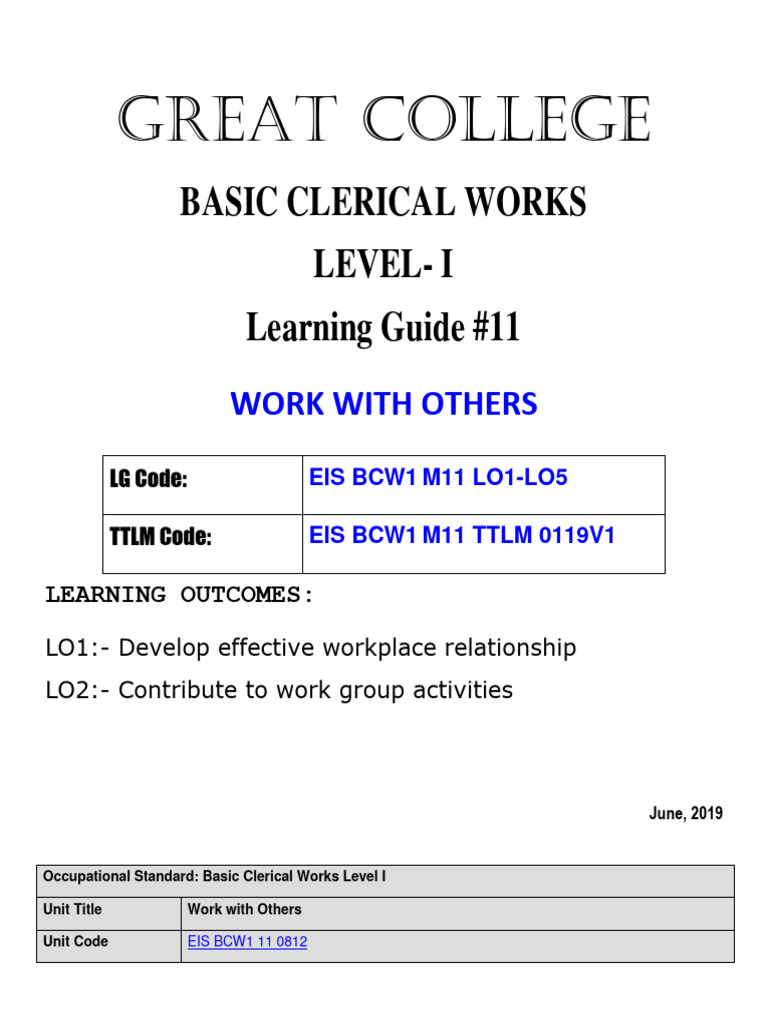 GREAT COLLEGE

BASIC CLERICAL WORKS

LEVEL- I

Learning Guide #11

WORK WITH OTHERS

| LG Code: | EIS BCW1 M11 LO1-LO5 |
|---|---|
| TTLM Code: | EIS BCW1 M11 TTLM 0119V1 |

LEARNING OUTCOMES:

LO1:- Develop effective workplace relationship

LO2:- Contribute to work group activities

June, 2019

| Occupational Standard: Basic Clerical Works Level I | |
|---|---|
| Unit Title | Work with Others |
| Unit Code | EIS BCW1 11 0812 |